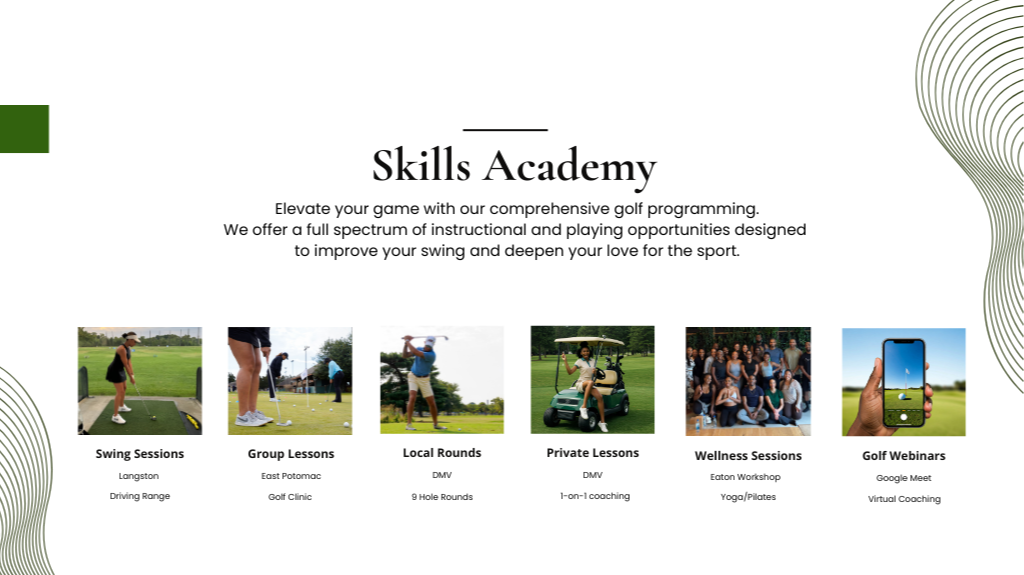 Skills Academy

Elevate your game with our comprehensive golf programming. We offer a full spectrum of instructional and playing opportunities designed to improve your swing and deepen your love for the sport.

Swing Sessions
Langston
Driving Range

Group Lessons
East Potomac
Golf Clinic

Local Rounds
DMV
9 Hole Rounds

Private Lessons
DMV
1-on-1 coaching

Wellness Sessions
Eaton Workshop
Yoga/Pilates

Golf Webinars
Google Meet
Virtual Coaching